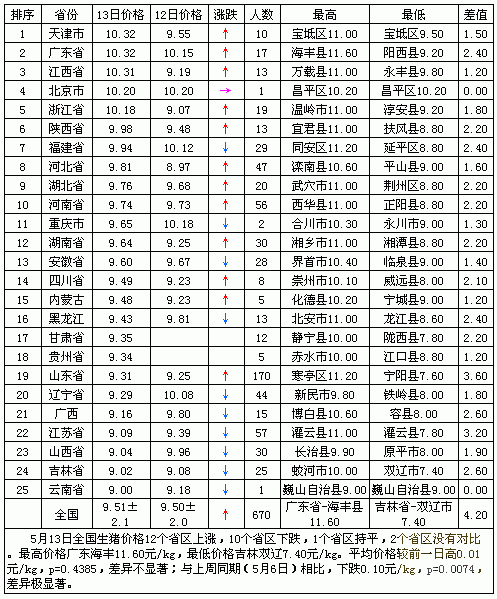 | 排序 | 省份 | 13日价格 | 12日价格 | 涨跌 | 人数 | 最高 | 最低 | 差值 |
|---|---|---|---|---|---|---|---|---|
| 1 | 天津市 | 10.32 | 9.55 | ↑ | 10 | 宝坻区11.00 | 宝坻区9.50 | 1.50 |
| 2 | 广东省 | 10.32 | 10.15 | ↑ | 17 | 海丰县11.60 | 阳西县9.20 | 2.40 |
| 3 | 江西省 | 10.31 | 9.19 | ↑ | 13 | 万载县11.00 | 永丰县9.80 | 1.20 |
| 4 | 北京市 | 10.20 | 10.20 | → | 1 | 昌平区10.20 | 昌平区10.20 | 0.00 |
| 5 | 浙江省 | 10.18 | 9.07 | ↑ | 19 | 温岭市11.00 | 淳安县9.20 | 1.80 |
| 6 | 陕西省 | 9.98 | 9.48 | ↑ | 13 | 宜君县11.00 | 扶风县8.80 | 2.20 |
| 7 | 福建省 | 9.94 | 10.12 | ↓ | 29 | 同安区11.20 | 延平区8.80 | 2.40 |
| 8 | 河北省 | 9.81 | 8.97 | ↑ | 47 | 滦南县10.60 | 平山县9.00 | 1.60 |
| 9 | 湖北省 | 9.76 | 9.68 | ↑ | 20 | 武穴市11.00 | 荆州区8.80 | 2.20 |
| 10 | 河南省 | 9.74 | 9.73 | ↑ | 56 | 西华县11.00 | 正阳县8.80 | 2.20 |
| 11 | 重庆市 | 9.65 | 10.18 | ↓ | 2 | 合川市10.30 | 永川市9.00 | 1.30 |
| 12 | 湖南省 | 9.64 | 9.25 | ↑ | 30 | 湘乡市11.00 | 湘潭县8.80 | 2.20 |
| 13 | 安徽省 | 9.60 | 9.67 | ↓ | 28 | 界首市10.40 | 临泉县9.00 | 1.40 |
| 14 | 四川省 | 9.49 | 9.23 | ↑ | 8 | 崇州市10.10 | 威远县8.00 | 2.10 |
| 15 | 内蒙古 | 9.48 | 9.23 | ↑ | 5 | 化德县10.20 | 宁城县9.00 | 1.20 |
| 16 | 黑龙江 | 9.43 | 9.81 | ↓ | 13 | 北安市11.00 | 龙江县8.60 | 2.40 |
| 17 | 甘肃省 | 9.35 | | | 12 | 静宁县10.00 | 陇西县7.80 | 2.20 |
| 18 | 贵州省 | 9.34 | | | 5 | 赤水市10.00 | 江口县8.80 | 1.20 |
| 19 | 山东省 | 9.31 | 9.25 | ↑ | 170 | 寒亭区11.20 | 宁阳县7.60 | 3.60 |
| 20 | 辽宁省 | 9.29 | 10.08 | ↓ | 44 | 新民市9.80 | 铁岭县8.00 | 1.80 |
| 21 | 广西 | 9.16 | 9.80 | ↓ | 15 | 博白县10.60 | 容县8.00 | 2.60 |
| 22 | 江苏省 | 9.09 | 9.39 | ↓ | 57 | 灌云县11.00 | 灌云县7.80 | 3.20 |
| 23 | 山西省 | 9.04 | 9.96 | ↓ | 30 | 长治县9.90 | 原平市8.00 | 1.90 |
| 24 | 吉林省 | 9.02 | 9.08 | ↓ | 25 | 蛟河市10.00 | 双辽市7.40 | 2.60 |
| 25 | 云南省 | 9.00 | 9.18 | ↓ | 1 | 巍山自治县9.00 | 巍山自治县9.00 | 0.00 |
| | 全国 | 9.51±2.1 | 9.50±2.0 | ↑ | 670 | 广东省-海丰县11.60 | 吉林省-双辽市7.40 | 4.20 |

5月13日全国生猪价格12个省区上涨，10个省区下跌，1个省区持平，2个省区没有对比。最高价格广东海丰11.60元/kg，最低价格吉林双辽7.40元/kg。平均价格较前一日高0.01元/kg，p=0.4385，差异不显著；与上周同期（5月6日）相比，下跌0.10元/kg，p=0.0074，差异极显著。